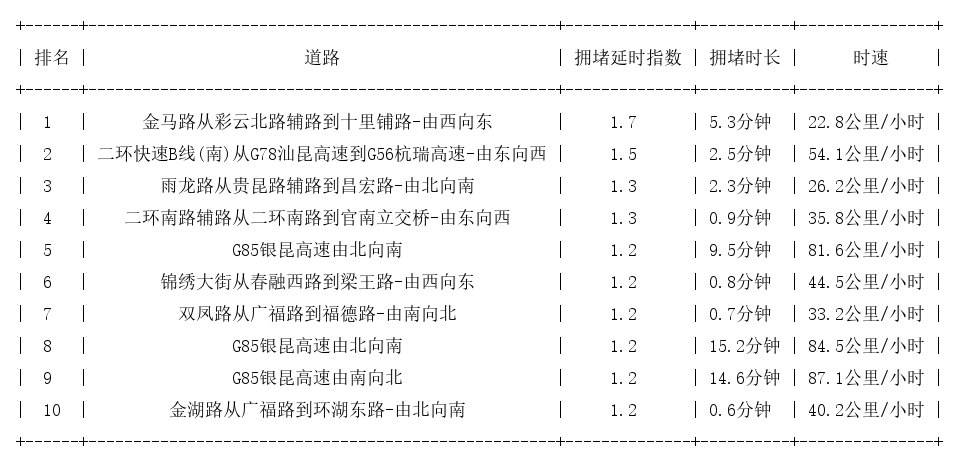 | 排名 | 道路 | 拥堵延时指数 | 拥堵时长 | 时速 |
|---|---|---|---|---|
| 1 | 金马路从彩云北路辅路到十里铺路-由西向东 | 1.7 | 5.3分钟 | 22.8公里/小时 |
| 2 | 二环快速B线(南)从G78汕昆高速到G56杭瑞高速-由东向西 | 1.5 | 2.5分钟 | 54.1公里/小时 |
| 3 | 雨龙路从贵昆路辅路到昌宏路-由北向南 | 1.3 | 2.3分钟 | 26.2公里/小时 |
| 4 | 二环南路辅路从二环南路到官南立交桥-由东向西 | 1.3 | 0.9分钟 | 35.8公里/小时 |
| 5 | G85银昆高速由北向南 | 1.2 | 9.5分钟 | 81.6公里/小时 |
| 6 | 锦绣大街从春融西路到梁王路-由西向东 | 1.2 | 0.8分钟 | 44.5公里/小时 |
| 7 | 双凤路从广福路到福德路-由南向北 | 1.2 | 0.7分钟 | 33.2公里/小时 |
| 8 | G85银昆高速由北向南 | 1.2 | 15.2分钟 | 84.5公里/小时 |
| 9 | G85银昆高速由南向北 | 1.2 | 14.6分钟 | 87.1公里/小时 |
| 10 | 金湖路从广福路到环湖东路-由北向南 | 1.2 | 0.6分钟 | 40.2公里/小时 |